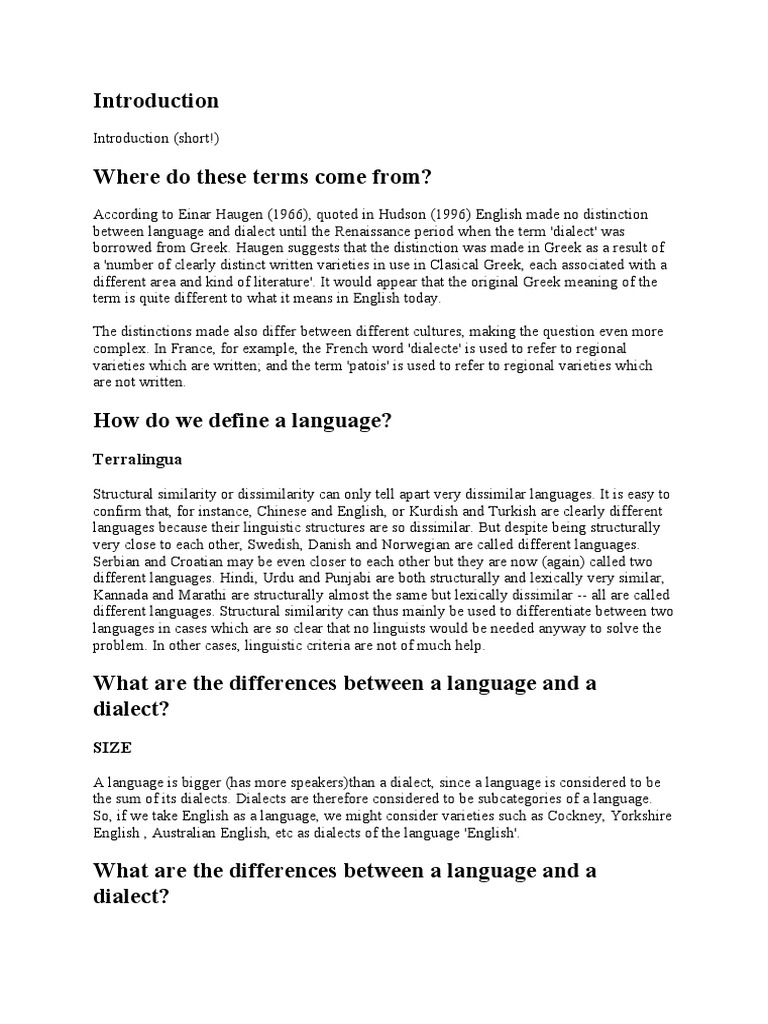 Introduction

Introduction (short!)

Where do these terms come from?

According to Einar Haugen (1966), quoted in Hudson (1996) English made no distinction between language and dialect until the Renaissance period when the term 'dialect' was borrowed from Greek. Haugen suggests that the distinction was made in Greek as a result of a 'number of clearly distinct written varieties in use in Clasical Greek, each associated with a different area and kind of literature'. It would appear that the original Greek meaning of the term is quite different to what it means in English today.

The distinctions made also differ between different cultures, making the question even more complex. In France, for example, the French word 'dialecte' is used to refer to regional varieties which are written; and the term 'patois' is used to refer to regional varieties which are not written.

How do we define a language?

Terralingua

Structural similarity or dissimilarity can only tell apart very dissimilar languages. It is easy to confirm that, for instance, Chinese and English, or Kurdish and Turkish are clearly different languages because their linguistic structures are so dissimilar. But despite being structurally very close to each other, Swedish, Danish and Norwegian are called different languages. Serbian and Croatian may be even closer to each other but they are now (again) called two different languages. Hindi, Urdu and Punjabi are both structurally and lexically very similar, Kannada and Marathi are structurally almost the same but lexically dissimilar -- all are called different languages. Structural similarity can thus mainly be used to differentiate between two languages in cases which are so clear that no linguists would be needed anyway to solve the problem. In other cases, linguistic criteria are not of much help.

What are the differences between a language and a dialect?

SIZE

A language is bigger (has more speakers)than a dialect, since a language is considered to be the sum of its dialects. Dialects are therefore considered to be subcategories of a language. So, if we take English as a language, we might consider varieties such as Cockney, Yorkshire English , Australian English, etc as dialects of the language 'English'.

What are the differences between a language and a dialect?